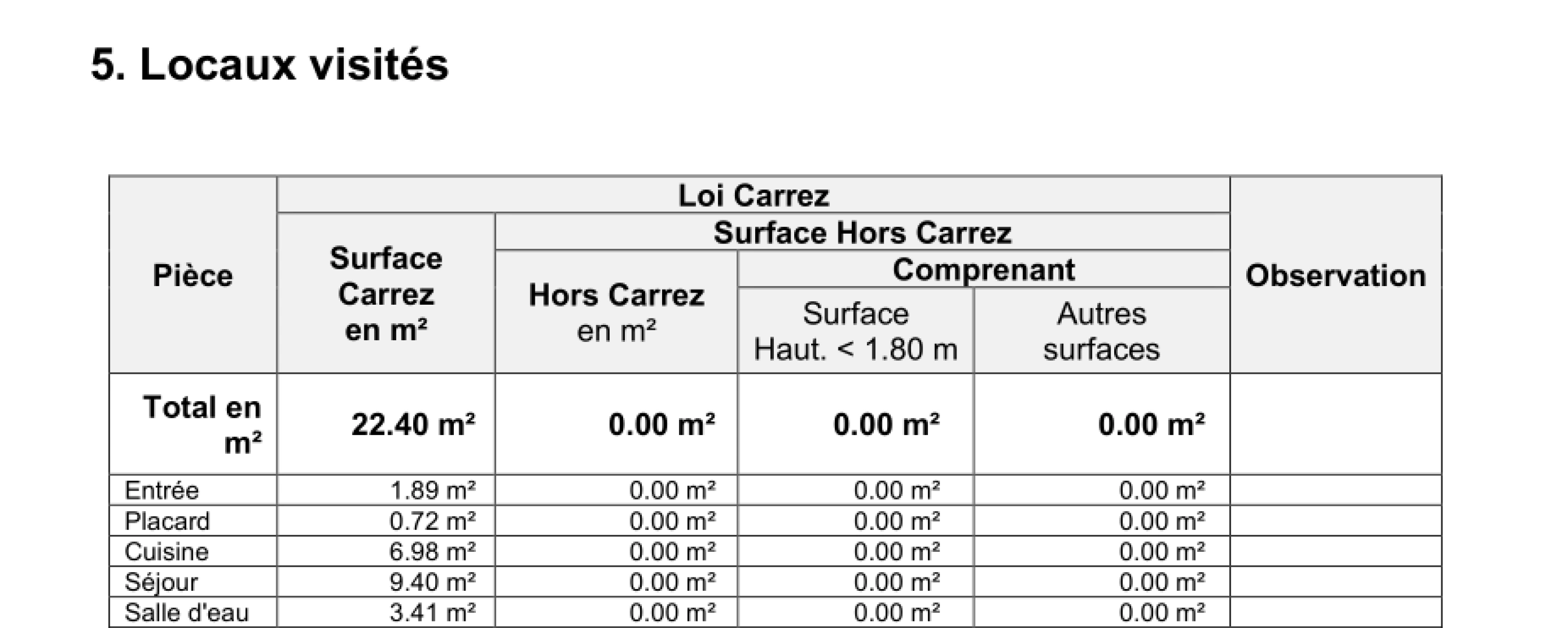 5. Locaux visités

| Pièce | Loi Carrez | | | | Observation |
|---|---|---|---|---|---|
| | Surface Carrez en m² | Surface Hors Carrez | | | |
| | | Hors Carrez en m² | Comprenant | | |
| | | | Surface Haut. < 1.80 m | Autres surfaces | |
| Total en m² | 22.40 m² | 0.00 m² | 0.00 m² | 0.00 m² | |
| Entrée | 1.89 m² | 0.00 m² | 0.00 m² | 0.00 m² | |
| Placard | 0.72 m² | 0.00 m² | 0.00 m² | 0.00 m² | |
| Cuisine | 6.98 m² | 0.00 m² | 0.00 m² | 0.00 m² | |
| Séjour | 9.40 m² | 0.00 m² | 0.00 m² | 0.00 m² | |
| Salle d'eau | 3.41 m² | 0.00 m² | 0.00 m² | 0.00 m² | |